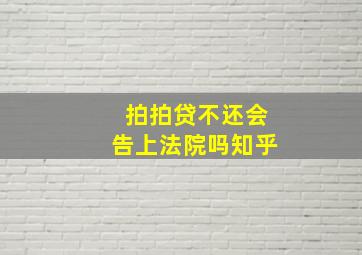 拍拍贷不还会
告上法院吗知乎